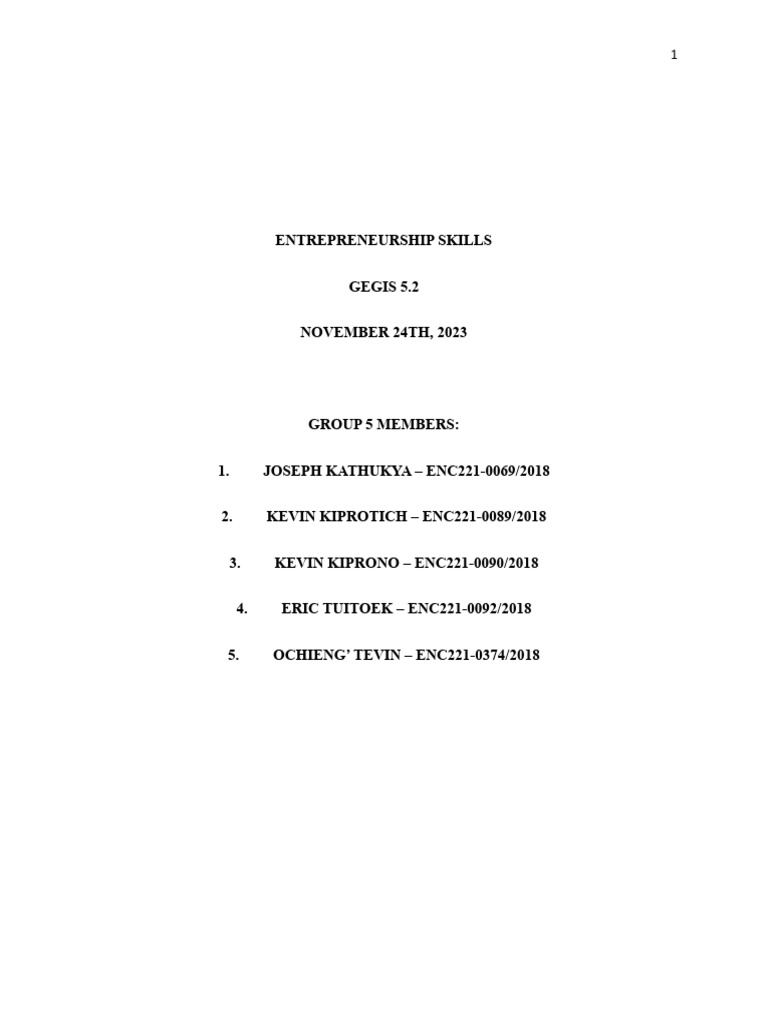 1

ENTREPRENEURSHIP SKILLS

GEGIS 5.2

NOVEMBER 24TH, 2023

GROUP 5 MEMBERS:

1. JOSEPH KATHUKYA – ENC221-0069/2018

2. KEVIN KIPROTICH – ENC221-0089/2018

3. KEVIN KIPRONO – ENC221-0090/2018

4. ERIC TUITOEK – ENC221-0092/2018

5. OCHIENG' TEVIN – ENC221-0374/2018